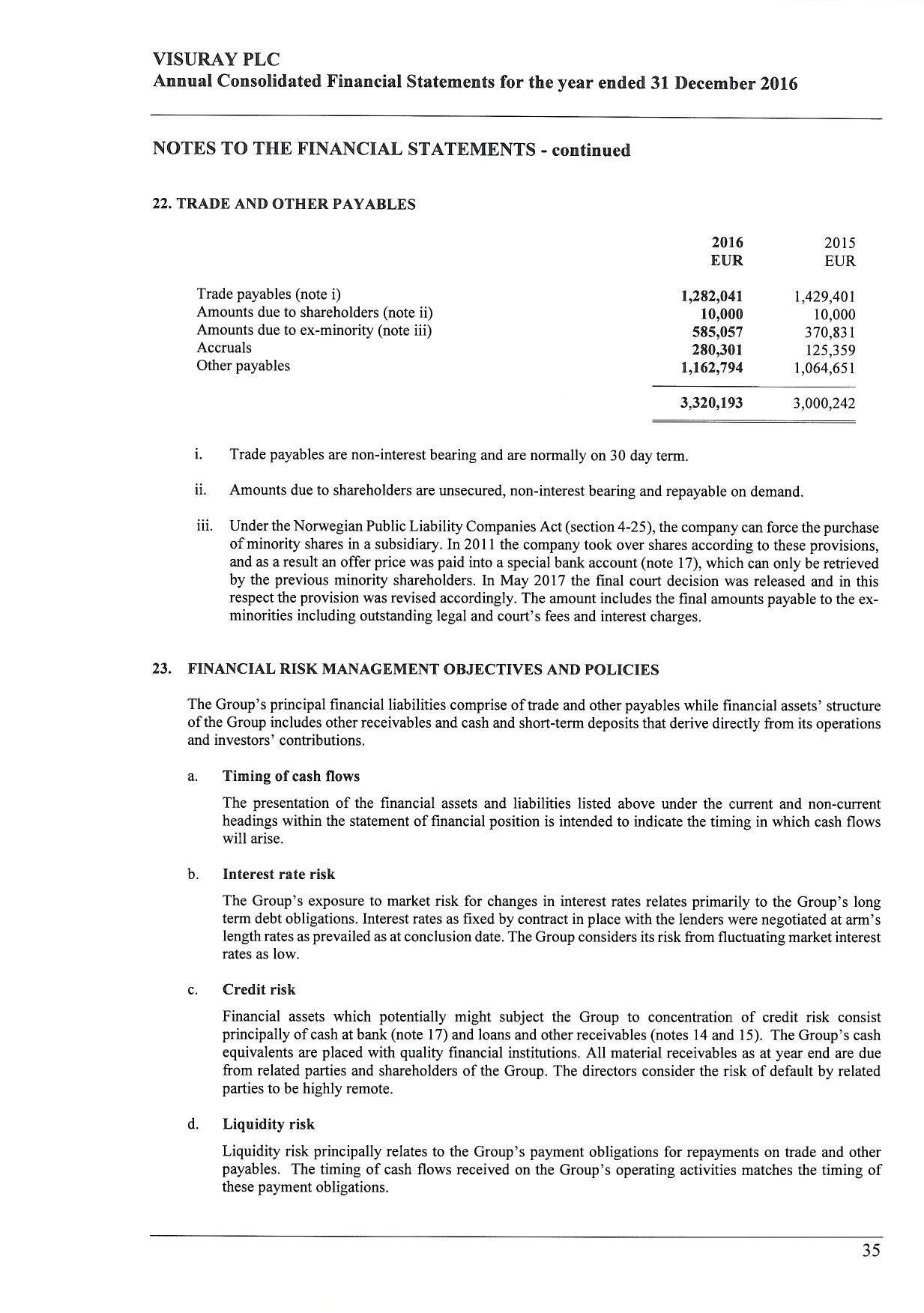 VISURAY PLC
Annual Consolidated Financial Statements for the year ended 31 December 2016

NOTES TO THE FINANCIAL STATEMENTS - continued

22. TRADE AND OTHER PAYABLES

| | 2016 EUR | 2015 EUR |
|---|---|---|
| Trade payables (note i) | 1,282,041 | 1,429,401 |
| Amounts due to shareholders (note ii) | 10,000 | 10,000 |
| Amounts due to ex-minority (note iii) | 585,057 | 370,831 |
| Accruals | 280,301 | 125,359 |
| Other payables | 1,162,794 | 1,064,651 |
| | 3,320,193 | 3,000,242 |

i. Trade payables are non-interest bearing and are normally on 30 day term.

ii. Amounts due to shareholders are unsecured, non-interest bearing and repayable on demand.

iii. Under the Norwegian Public Liability Companies Act (section 4-25), the company can force the purchase of minority shares in a subsidiary. In 2011 the company took over shares according to these provisions, and as a result an offer price was paid into a special bank account (note 17), which can only be retrieved by the previous minority shareholders. In May 2017 the final court decision was released and in this respect the provision was revised accordingly. The amount includes the final amounts payable to the ex-minorities including outstanding legal and court's fees and interest charges.

23. FINANCIAL RISK MANAGEMENT OBJECTIVES AND POLICIES

The Group's principal financial liabilities comprise of trade and other payables while financial assets' structure of the Group includes other receivables and cash and short-term deposits that derive directly from its operations and investors' contributions.

a. Timing of cash flows

The presentation of the financial assets and liabilities listed above under the current and non-current headings within the statement of financial position is intended to indicate the timing in which cash flows will arise.

b. Interest rate risk

The Group's exposure to market risk for changes in interest rates relates primarily to the Group's long term debt obligations. Interest rates as fixed by contract in place with the lenders were negotiated at arm's length rates as prevailed as at conclusion date. The Group considers its risk from fluctuating market interest rates as low.

c. Credit risk

Financial assets which potentially might subject the Group to concentration of credit risk consist principally of cash at bank (note 17) and loans and other receivables (notes 14 and 15). The Group's cash equivalents are placed with quality financial institutions. All material receivables as at year end are due from related parties and shareholders of the Group. The directors consider the risk of default by related parties to be highly remote.

d. Liquidity risk

Liquidity risk principally relates to the Group's payment obligations for repayments on trade and other payables. The timing of cash flows received on the Group's operating activities matches the timing of these payment obligations.

35